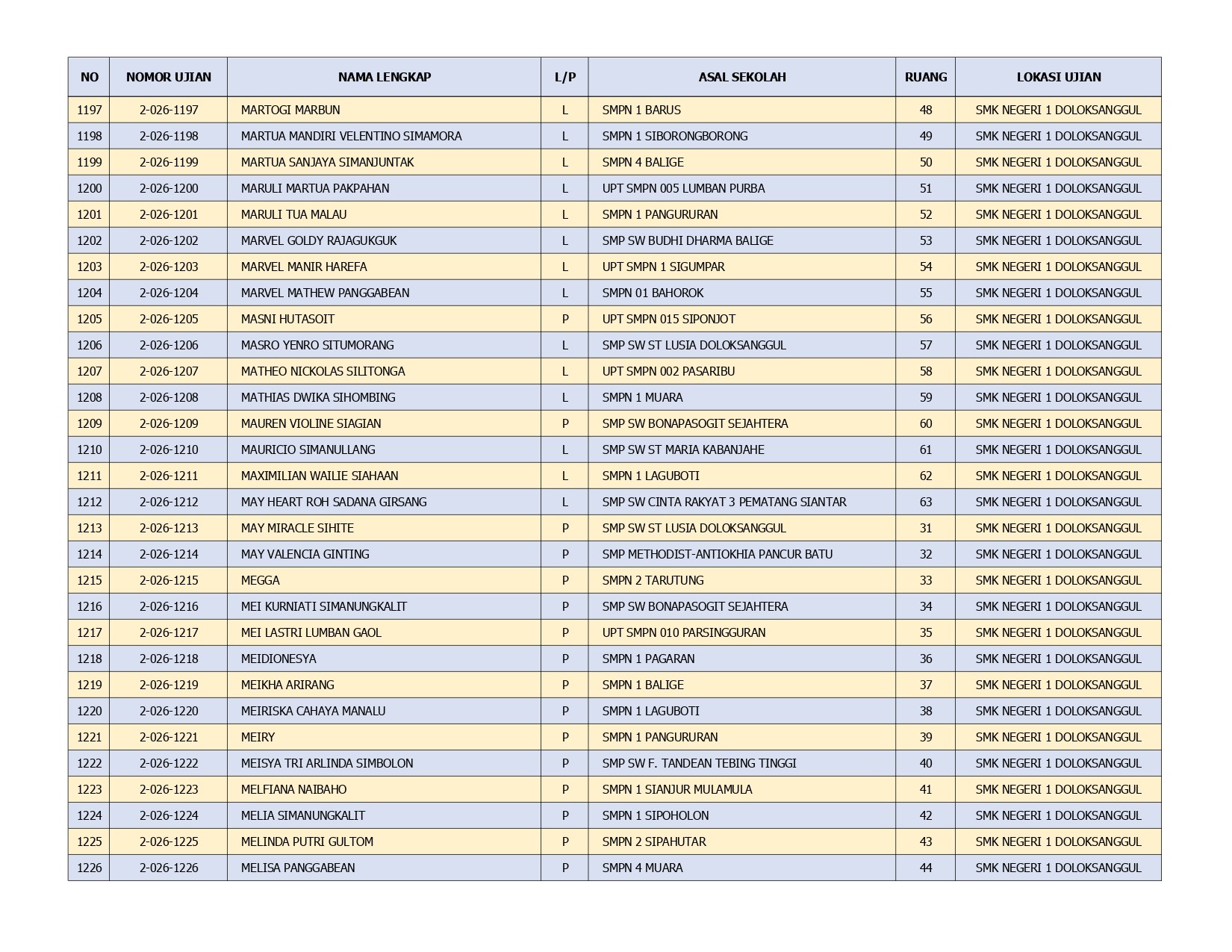 | NO | NOMOR UJIAN | NAMA LENGKAP | L/P | ASAL SEKOLAH | RUANG | LOKASI UJIAN |
|---|---|---|---|---|---|---|
| 1197 | 2-026-1197 | MARTOGI MARBUN | L | SMPN 1 BARUS | 48 | SMK NEGERI 1 DOLOKSANGGUL |
| 1198 | 2-026-1198 | MARTUA MANDIRI VELENTINO SIMAMORA | L | SMPN 1 SIBORONGBORONG | 49 | SMK NEGERI 1 DOLOKSANGGUL |
| 1199 | 2-026-1199 | MARTUA SANJAYA SIMANJUNTAK | L | SMPN 4 BALIGE | 50 | SMK NEGERI 1 DOLOKSANGGUL |
| 1200 | 2-026-1200 | MARULI MARTUA PAKPAHAN | L | UPT SMPN 005 LUMBAN PURBA | 51 | SMK NEGERI 1 DOLOKSANGGUL |
| 1201 | 2-026-1201 | MARULI TUA MALAU | L | SMPN 1 PANGURURAN | 52 | SMK NEGERI 1 DOLOKSANGGUL |
| 1202 | 2-026-1202 | MARVEL GOLDY RAJAGUKGUK | L | SMP SW BUDHI DHARMA BALIGE | 53 | SMK NEGERI 1 DOLOKSANGGUL |
| 1203 | 2-026-1203 | MARVEL MANIR HAREFA | L | UPT SMPN 1 SIGUMPAR | 54 | SMK NEGERI 1 DOLOKSANGGUL |
| 1204 | 2-026-1204 | MARVEL MATHEW PANGGABEAN | L | SMPN 01 BAHOROK | 55 | SMK NEGERI 1 DOLOKSANGGUL |
| 1205 | 2-026-1205 | MASNI HUTASOIT | P | UPT SMPN 015 SIPONJOT | 56 | SMK NEGERI 1 DOLOKSANGGUL |
| 1206 | 2-026-1206 | MASRO YENRO SITUMORANG | L | SMP SW ST LUSIA DOLOKSANGGUL | 57 | SMK NEGERI 1 DOLOKSANGGUL |
| 1207 | 2-026-1207 | MATHEO NICKOLAS SILITONGA | L | UPT SMPN 002 PASARIBU | 58 | SMK NEGERI 1 DOLOKSANGGUL |
| 1208 | 2-026-1208 | MATHIAS DWIKA SIHOMBING | L | SMPN 1 MUARA | 59 | SMK NEGERI 1 DOLOKSANGGUL |
| 1209 | 2-026-1209 | MAUREN VIOLINE SIAGIAN | P | SMP SW BONAPASOGIT SEJAHTERA | 60 | SMK NEGERI 1 DOLOKSANGGUL |
| 1210 | 2-026-1210 | MAURICIO SIMANULLANG | L | SMP SW ST MARIA KABANJAHE | 61 | SMK NEGERI 1 DOLOKSANGGUL |
| 1211 | 2-026-1211 | MAXIMILIAN WAILIE SIAHAAN | L | SMPN 1 LAGUBOTI | 62 | SMK NEGERI 1 DOLOKSANGGUL |
| 1212 | 2-026-1212 | MAY HEART ROH SADANA GIRSANG | L | SMP SW CINTA RAKYAT 3 PEMATANG SIANTAR | 63 | SMK NEGERI 1 DOLOKSANGGUL |
| 1213 | 2-026-1213 | MAY MIRACLE SIHITE | P | SMP SW ST LUSIA DOLOKSANGGUL | 31 | SMK NEGERI 1 DOLOKSANGGUL |
| 1214 | 2-026-1214 | MAY VALENCIA GINTING | P | SMP METHODIST-ANTIOKHIA PANCUR BATU | 32 | SMK NEGERI 1 DOLOKSANGGUL |
| 1215 | 2-026-1215 | MEGGA | P | SMPN 2 TARUTUNG | 33 | SMK NEGERI 1 DOLOKSANGGUL |
| 1216 | 2-026-1216 | MEI KURNIATI SIMANUNGKALIT | P | SMP SW BONAPASOGIT SEJAHTERA | 34 | SMK NEGERI 1 DOLOKSANGGUL |
| 1217 | 2-026-1217 | MEI LASTRI LUMBAN GAOL | P | UPT SMPN 010 PARSINGGURAN | 35 | SMK NEGERI 1 DOLOKSANGGUL |
| 1218 | 2-026-1218 | MEIDIONESYA | P | SMPN 1 PAGARAN | 36 | SMK NEGERI 1 DOLOKSANGGUL |
| 1219 | 2-026-1219 | MEIKHA ARIRANG | P | SMPN 1 BALIGE | 37 | SMK NEGERI 1 DOLOKSANGGUL |
| 1220 | 2-026-1220 | MEIRISKA CAHAYA MANALU | P | SMPN 1 LAGUBOTI | 38 | SMK NEGERI 1 DOLOKSANGGUL |
| 1221 | 2-026-1221 | MEIRY | P | SMPN 1 PANGURURAN | 39 | SMK NEGERI 1 DOLOKSANGGUL |
| 1222 | 2-026-1222 | MEISYA TRI ARLINDA SIMBOLON | P | SMP SW F. TANDEAN TEBING TINGGI | 40 | SMK NEGERI 1 DOLOKSANGGUL |
| 1223 | 2-026-1223 | MELFIANA NAIBAHO | P | SMPN 1 SIANJUR MULAMULA | 41 | SMK NEGERI 1 DOLOKSANGGUL |
| 1224 | 2-026-1224 | MELIA SIMANUNGKALIT | P | SMPN 1 SIPOHOLON | 42 | SMK NEGERI 1 DOLOKSANGGUL |
| 1225 | 2-026-1225 | MELINDA PUTRI GULTOM | P | SMPN 2 SIPAHUTAR | 43 | SMK NEGERI 1 DOLOKSANGGUL |
| 1226 | 2-026-1226 | MELISA PANGGABEAN | P | SMPN 4 MUARA | 44 | SMK NEGERI 1 DOLOKSANGGUL |